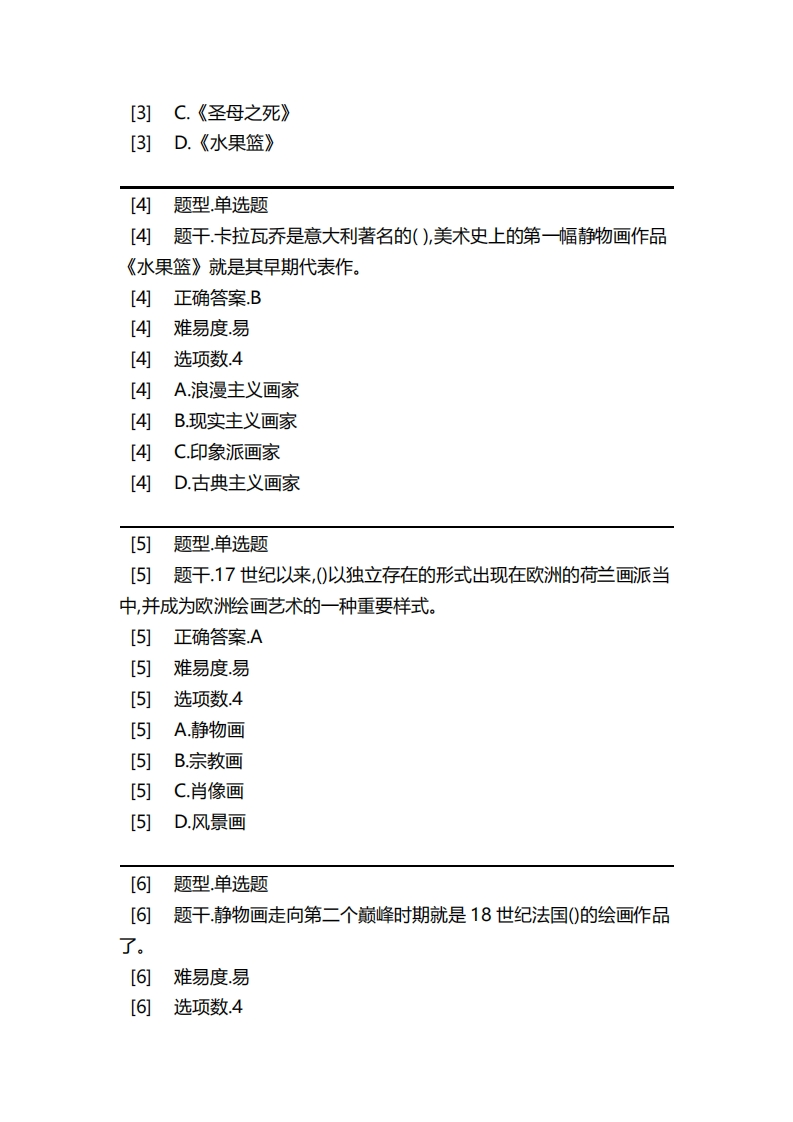 [3] C.《圣母之死》

[3] D.《水果篮》

[4] 题型.单选题

[4] 题干.卡拉瓦乔是意大利著名的( ),美术史上的第一幅静物画作品《水果篮》就是其早期代表作。

[4] 正确答案.B

[4] 难易度.易

[4] 选项数.4

[4] A.浪漫主义画家

[4] B.现实主义画家

[4] C.印象派画家

[4] D.古典主义画家

[5] 题型.单选题

[5] 题干.17 世纪以来,()以独立存在的形式出现在欧洲的荷兰画派当中,并成为欧洲绘画艺术的一种重要样式。

[5] 正确答案.A

[5] 难易度.易

[5] 选项数.4

[5] A.静物画

[5] B.宗教画

[5] C.肖像画

[5] D.风景画

[6] 题型.单选题

[6] 题干.静物画走向第二个巅峰时期就是 18 世纪法国()的绘画作品了。

[6] 难易度.易

[6] 选项数.4